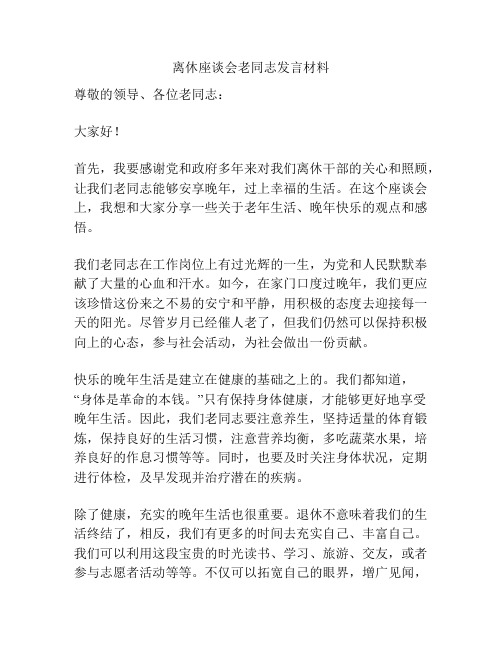 离休座谈会老同志发言材料

尊敬的领导、各位老同志：

大家好！

首先，我要感谢党和政府多年来对我们离休干部的关心和照顾，让我们老同志能够安享晚年，过上幸福的生活。在这个座谈会上，我想和大家分享一些关于老年生活、晚年快乐的观点和感悟。

我们老同志在工作岗位上有过光辉的一生，为党和人民默默奉献了大量的心血和汗水。如今，在家门口度过晚年，我们更应该珍惜这份来之不易的安宁和平静，用积极的态度去迎接每一天的阳光。尽管岁月已经催人老了，但我们仍然可以保持积极向上的心态，参与社会活动，为社会做出一份贡献。

快乐的晚年生活是建立在健康的基础之上的。我们都知道，“身体是革命的本钱。”只有保持身体健康，才能够更好地享受晚年生活。因此，我们老同志要注意养生，坚持适量的体育锻炼，保持良好的生活习惯，注意营养均衡，多吃蔬菜水果，培养良好的作息习惯等等。同时，也要及时关注身体状况，定期进行体检，及早发现并治疗潜在的疾病。

除了健康，充实的晚年生活也很重要。退休不意味着我们的生活终结了，相反，我们有更多的时间去充实自己、丰富自己。我们可以利用这段宝贵的时光读书、学习、旅游、交友，或者参与志愿者活动等等。不仅可以拓宽自己的眼界，增广见闻，